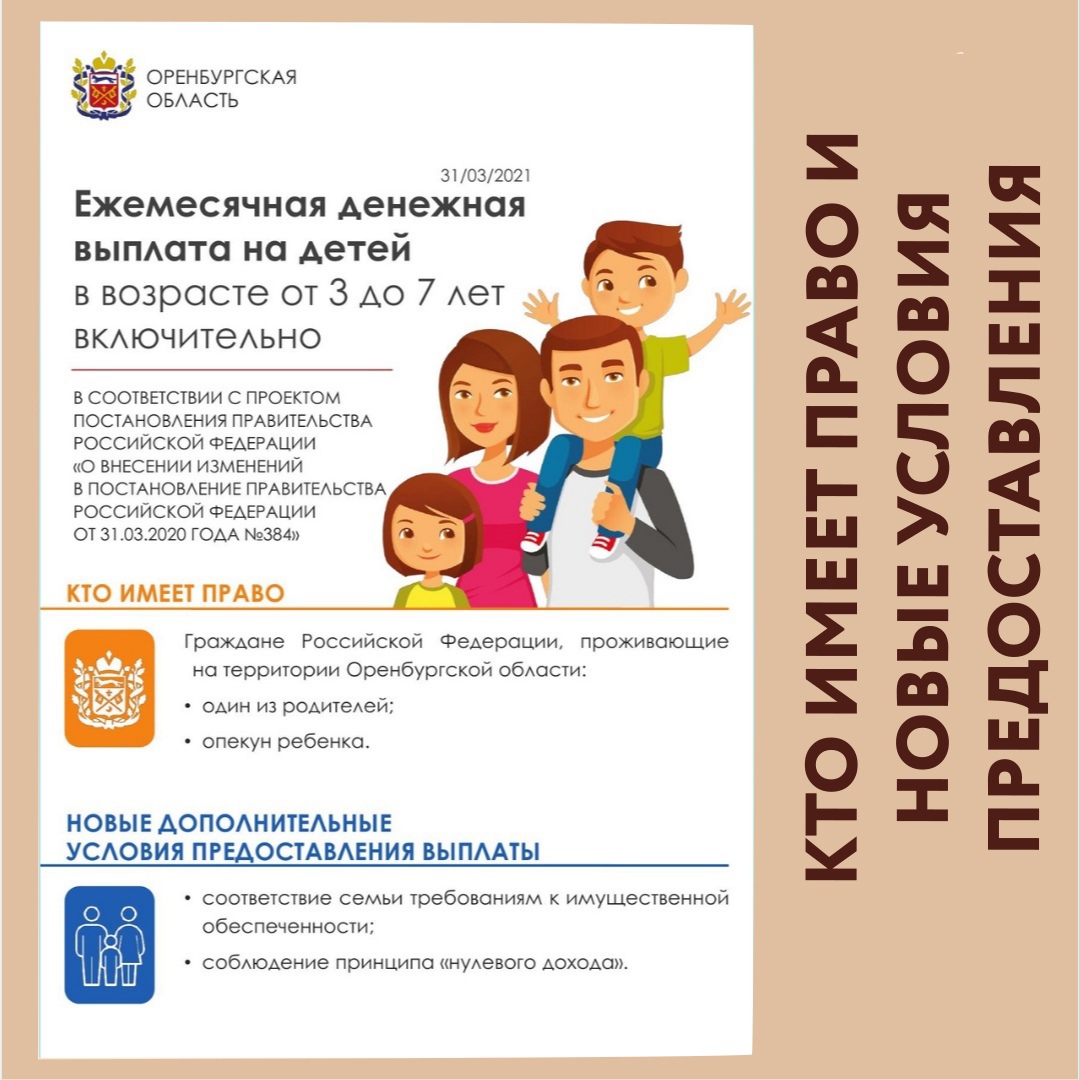 ОРЕНБУРГСКАЯ ОБЛАСТЬ

31/03/2021

Ежемесячная денежная выплата на детей в возрасте от 3 до 7 лет включительно

В СООТВЕТСТВИИ С ПРОЕКТОМ ПОСТАНОВЛЕНИЯ ПРАВИТЕЛЬСТВА РОССИЙСКОЙ ФЕДЕРАЦИИ «О ВНЕСЕНИИ ИЗМЕНЕНИЙ В ПОСТАНОВЛЕНИЕ ПРАВИТЕЛЬСТВА РОССИЙСКОЙ ФЕДЕРАЦИИ ОТ 31.03.2020 ГОДА №384»

КТО ИМЕЕТ ПРАВО

Граждане Российской Федерации, проживающие на территории Оренбургской области:

• один из родителей;

• опекун ребенка.

НОВЫЕ ДОПОЛНИТЕЛЬНЫЕ УСЛОВИЯ ПРЕДОСТАВЛЕНИЯ ВЫПЛАТЫ

• соответствие семьи требованиям к имущественной обеспеченности;

• соблюдение принципа «нулевого дохода».

КТО ИМЕЕТ ПРАВО И НОВЫЕ УСЛОВИЯ ПРЕДОСТАВЛЕНИЯ